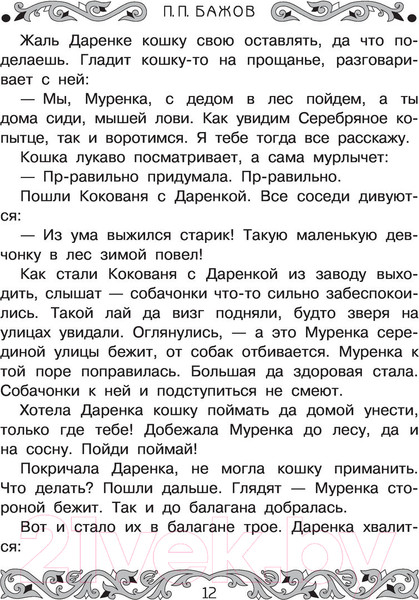 П. П. БАЖОВ

Жаль Даренке кошку свою оставлять, да что поделаешь. Гладит кошку-то на прощанье, разговаривает с ней:

— Мы, Муренка, с дедом в лес пойдем, а ты дома сиди, мышей лови. Как увидим Серебряное копытце, так и воротимся. Я тебе тогда все расскажу.

Кошка лукаво посматривает, а сама мурлычет:

— Пр-равильно придумала. Пр-равильно.

Пошли Кокованя с Даренкой. Все соседи дивуются:

— Из ума выжился старик! Такую маленькую девчонку в лес зимой повел!

Как стали Кокованя с Даренкой из заводу выходить, слышат — собачонки что-то сильно забеспокоились. Такой лай да визг подняли, будто зверя на улицах увидали. Оглянулись, — а это Муренка серединой улицы бежит, от собак отбивается. Муренка к той поре поправилась. Большая да здоровая стала. Собачонки к ней и подступиться не смеют.

Хотела Даренка кошку поймать да домой унести, только где тебе! Добежала Муренка до лесу, да и на сосну. Пойди поймай!

Покричала Даренка, не могла кошку приманить. Что делать? Пошли дальше. Глядят — Муренка стороной бежит. Так и до балагана добралась.

Вот и стало их в балагане трое. Даренка хвалится:

21vek.by

12